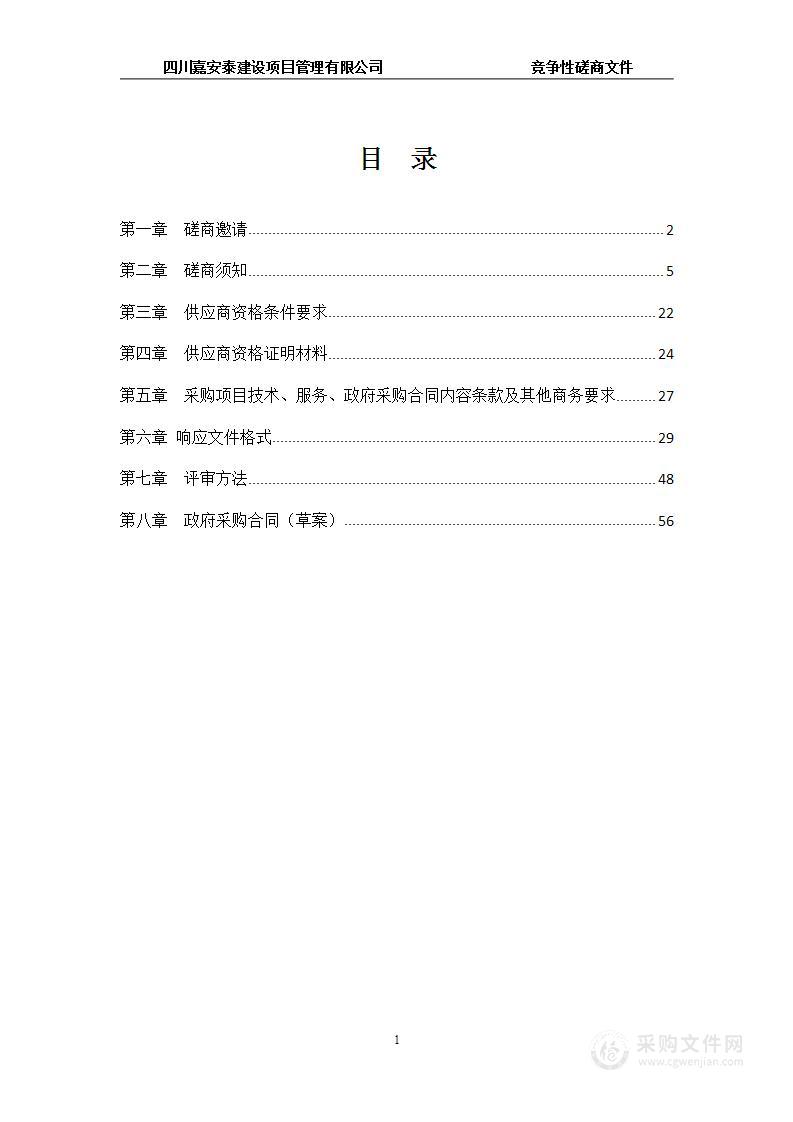 四川嘉安泰建设项目管理有限公司　竞争性磋商文件

目　录

第一章　磋商邀请 2

第二章　磋商须知 5

第三章　供应商资格条件要求 22

第四章　供应商资格证明材料 24

第五章　采购项目技术、服务、政府采购合同内容条款及其他商务要求 27

第六章　响应文件格式 29

第七章　评审方法 48

第八章　政府采购合同（草案） 56

1

采购文件网
www.cgwenjian.com